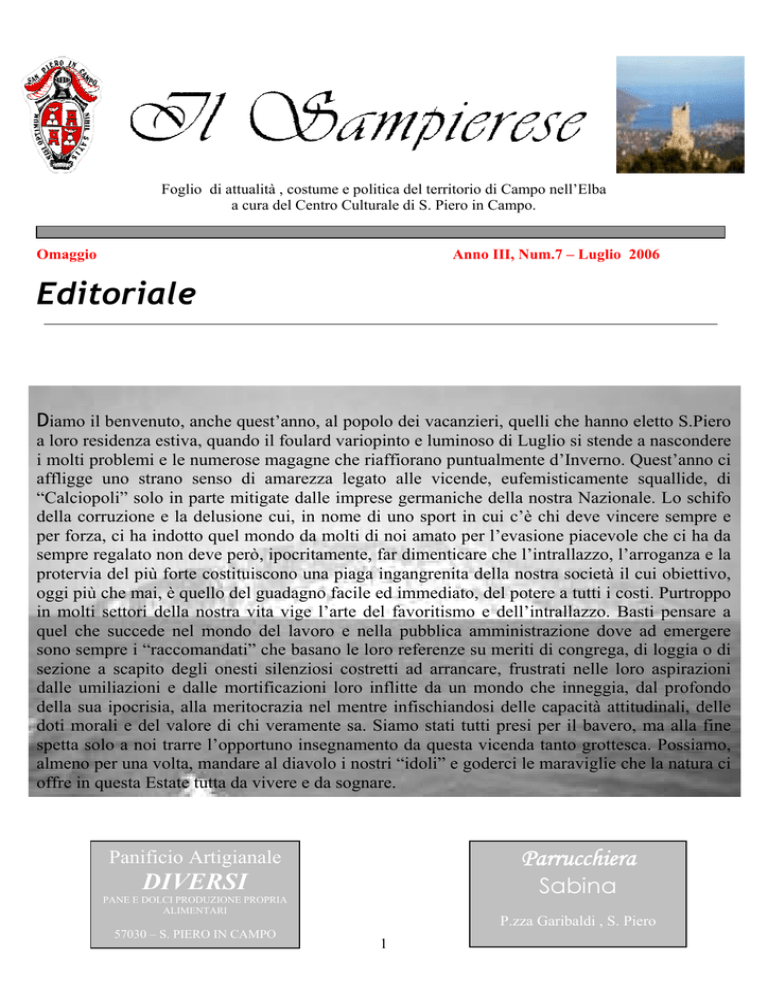 SAN PIERO IN CAMPO

Il Sampierese

Foglio di attualità , costume e politica del territorio di Campo nell'Elba a cura del Centro Culturale di S. Piero in Campo.

Omaggio

Anno III, Num.7 – Luglio 2006

Editoriale

Diamo il benvenuto, anche quest'anno, al popolo dei vacanzieri, quelli che hanno eletto S.Piero a loro residenza estiva, quando il foulard variopinto e luminoso di Luglio si stende a nascondere i molti problemi e le numerose magagne che riaffiorano puntualmente d'Inverno. Quest'anno ci affligge uno strano senso di amarezza legato alle vicende, eufemisticamente squallide, di "Calciopoli" solo in parte mitigate dalle imprese germaniche della nostra Nazionale. Lo schifo della corruzione e la delusione cui, in nome di uno sport in cui c'è chi deve vincere sempre e per forza, ci ha indotto quel mondo da molti di noi amato per l'evasione piacevole che ci ha da sempre regalato non deve però, ipocritamente, far dimenticare che l'intrallazzo, l'arroganza e la protervia del più forte costituiscono una piaga ingangrenita della nostra società il cui obiettivo, oggi più che mai, è quello del guadagno facile ed immediato, del potere a tutti i costi. Purtroppo in molti settori della nostra vita vige l'arte del favoritismo e dell'intrallazzo. Basti pensare a quel che succede nel mondo del lavoro e nella pubblica amministrazione dove ad emergere sono sempre i "raccomandati" che basano le loro referenze su meriti di congrega, di loggia o di sezione a scapito degli onesti silenziosi costretti ad arrancare, frustrati nelle loro aspirazioni dalle umiliazioni e dalle mortificazioni loro inflitte da un mondo che inneggia, dal profondo della sua ipocrisia, alla meritocrazia nel mentre infischiandosi delle capacità attitudinali, delle doti morali e del valore di chi veramente sa. Siamo stati tutti presi per il bavero, ma alla fine spetta solo a noi trarre l'opportuno insegnamento da questa vicenda tanto grottesca. Possiamo, almeno per una volta, mandare al diavolo i nostri "idoli" e goderci le maraviglie che la natura ci offre in questa Estate tutta da vivere e da sognare.

Panificio Artigianale
DIVERSI
PANE E DOLCI PRODUZIONE PROPRIA
ALIMENTARI
57030 – S. PIERO IN CAMPO

Parrucchiera
Sabina
P.zza Garibaldi , S. Piero

1